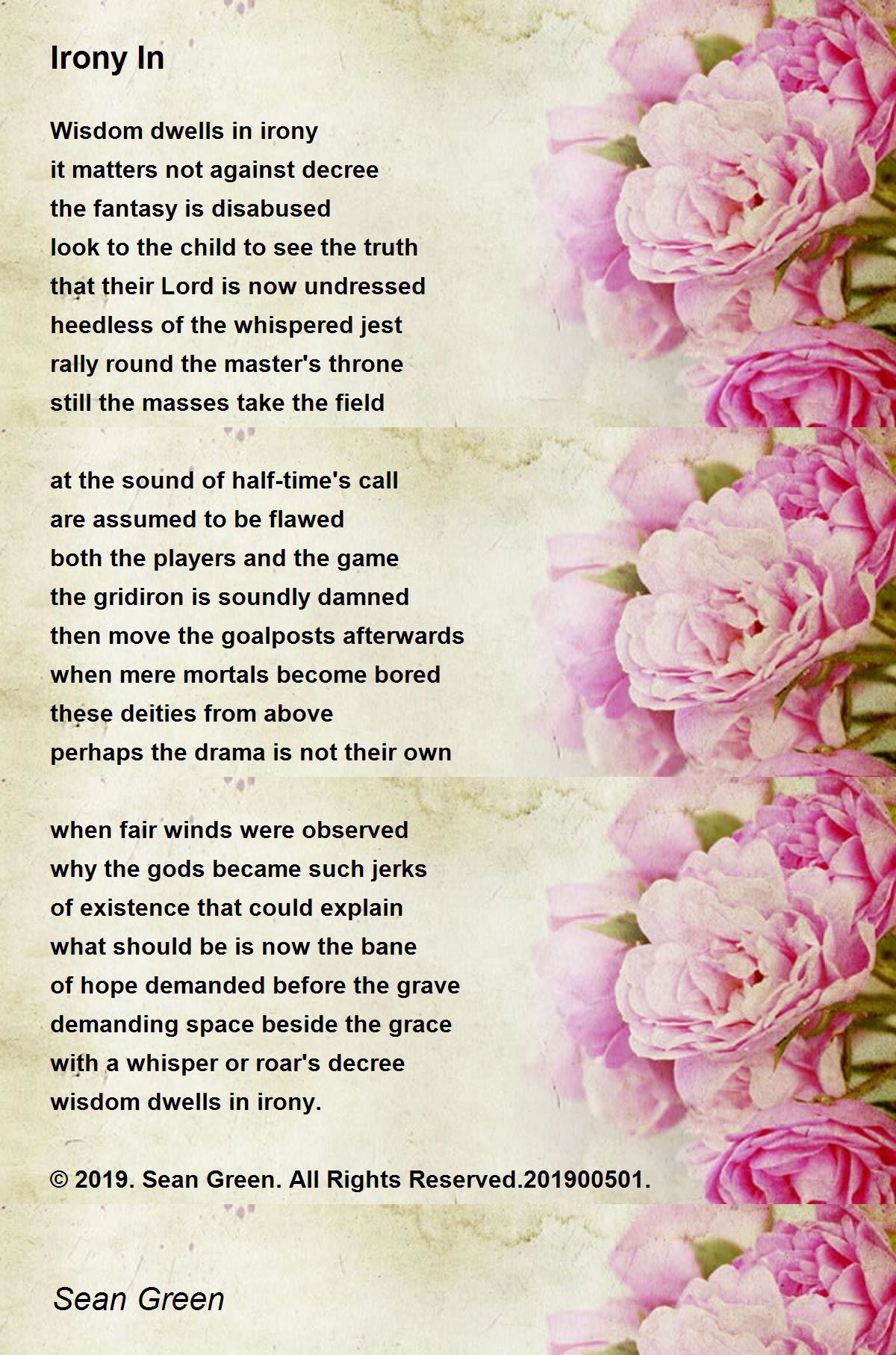 Irony In

Wisdom dwells in irony
it matters not against decree
the fantasy is disabused
look to the child to see the truth
that their Lord is now undressed
heedless of the whispered jest
rally round the master's throne
still the masses take the field

at the sound of half-time's call
are assumed to be flawed
both the players and the game
the gridiron is soundly damned
then move the goalposts afterwards
when mere mortals become bored
these deities from above
perhaps the drama is not their own

when fair winds were observed
why the gods became such jerks
of existence that could explain
what should be is now the bane
of hope demanded before the grave
demanding space beside the grace
with a whisper or roar's decree
wisdom dwells in irony.

© 2019. Sean Green. All Rights Reserved.201900501.

Sean Green